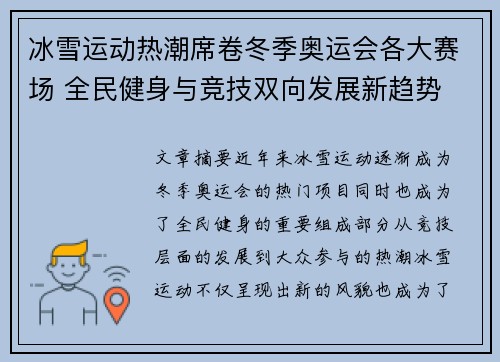 冰雪运动热潮席卷冬季奥运会各大赛场 全民健身与竞技双向发展新趋势

文章摘要近年来冰雪运动逐渐成为冬季奥运会的热门项目同时也成为了全民健身的重要组成部分从竞技层面的发展到大众参与的热潮冰雪运动不仅呈现出新的风貌也成为了